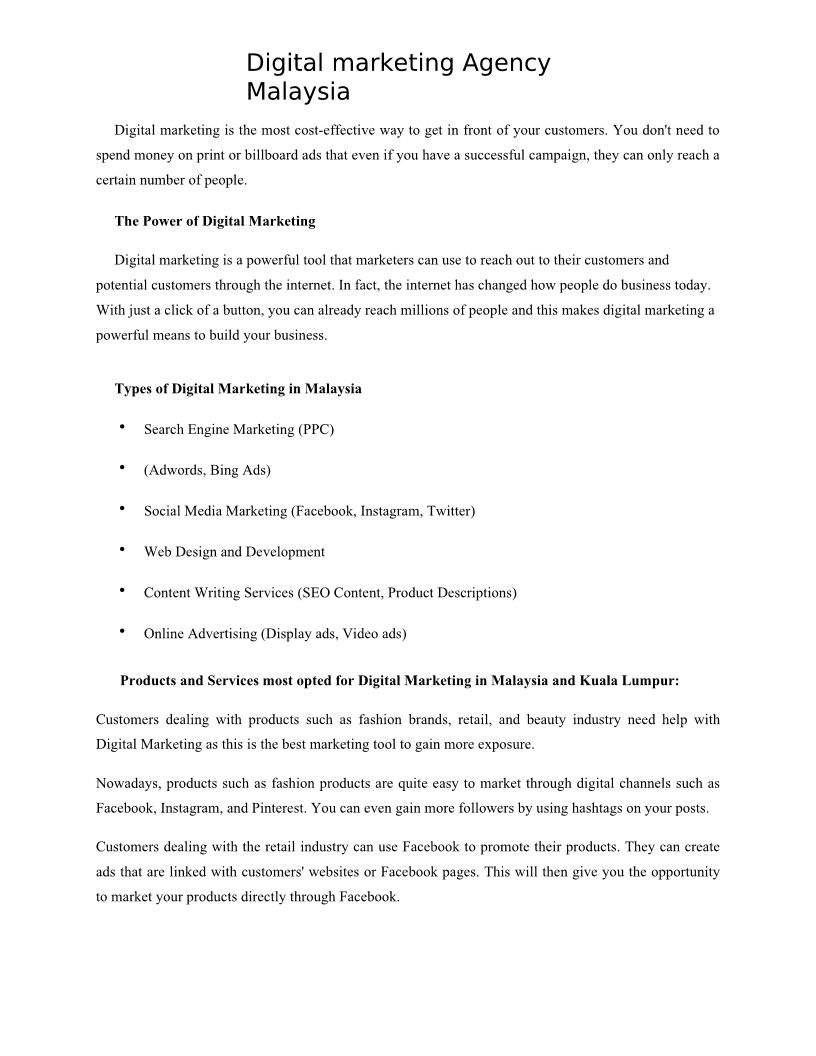 Digital marketing Agency Malaysia

Digital marketing is the most cost-effective way to get in front of your customers. You don't need to spend money on print or billboard ads that even if you have a successful campaign, they can only reach a certain number of people.

The Power of Digital Marketing

Digital marketing is a powerful tool that marketers can use to reach out to their customers and potential customers through the internet. In fact, the internet has changed how people do business today. With just a click of a button, you can already reach millions of people and this makes digital marketing a powerful means to build your business.

Types of Digital Marketing in Malaysia

• Search Engine Marketing (PPC)

• (Adwords, Bing Ads)

• Social Media Marketing (Facebook, Instagram, Twitter)

• Web Design and Development

• Content Writing Services (SEO Content, Product Descriptions)

• Online Advertising (Display ads, Video ads)

Products and Services most opted for Digital Marketing in Malaysia and Kuala Lumpur:

Customers dealing with products such as fashion brands, retail, and beauty industry need help with Digital Marketing as this is the best marketing tool to gain more exposure.

Nowadays, products such as fashion products are quite easy to market through digital channels such as Facebook, Instagram, and Pinterest. You can even gain more followers by using hashtags on your posts.

Customers dealing with the retail industry can use Facebook to promote their products. They can create ads that are linked with customers' websites or Facebook pages. This will then give you the opportunity to market your products directly through Facebook.